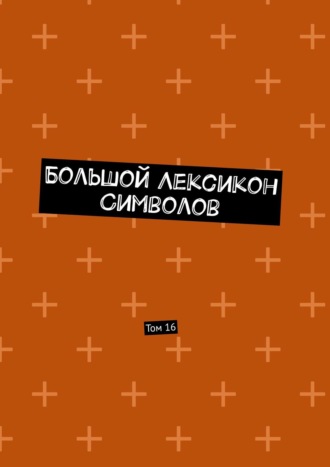 БОЛЬШОЙ ЛЕКСИКОН СИМВОЛОВ

Том 16